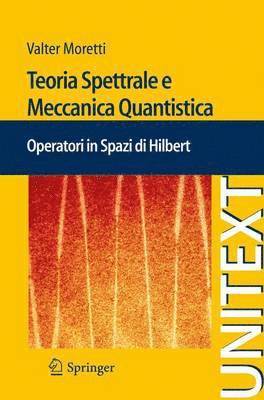 Valter Moretti

Teoria Spettrale e Meccanica Quantistica

Operatori in Spazi di Hilbert

UNITEXT

Springer